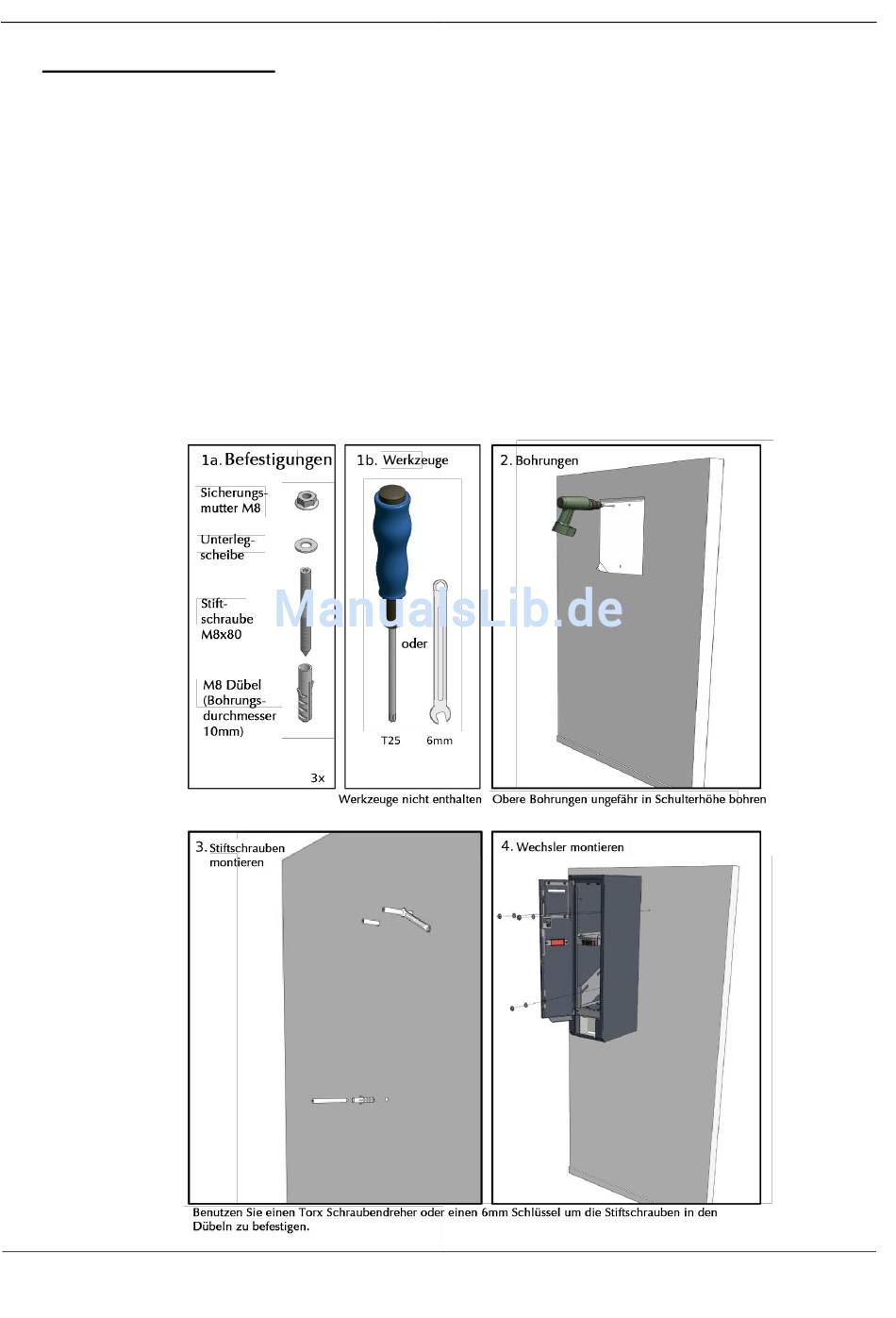 1a. Befestigungen

Sicherungsmutter M8

Unterlegscheibe

Stiftschraube M8x80

M8 Dübel (Bohrungsdurchmesser 10mm)

3x

1b. Werkzeuge

oder

T25

6mm

Werkzeuge nicht enthalten

2. Bohrungen

Obere Bohrungen ungefähr in Schulterhöhe bohren

ManualsLib.de

3. Stiftschrauben montieren

4. Wechsler montieren

Benutzen Sie einen Torx Schraubendreher oder einen 6mm Schlüssel um die Stiftschrauben in den Dübeln zu befestigen.